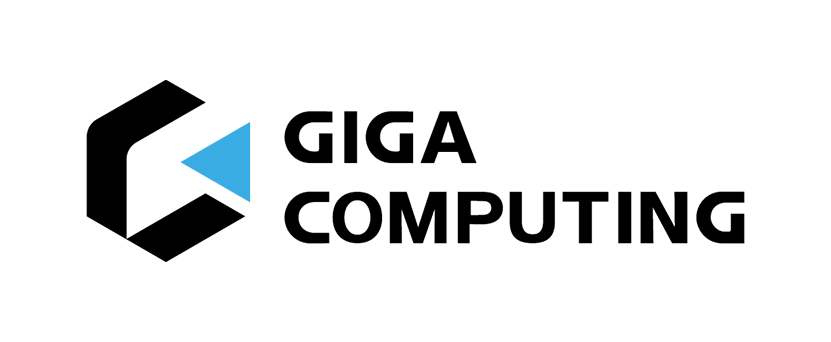 GIGA
COMPUTING